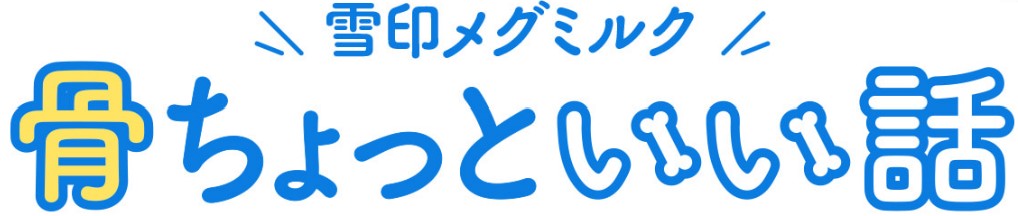 雪印メグミルク
骨ちょっといい話